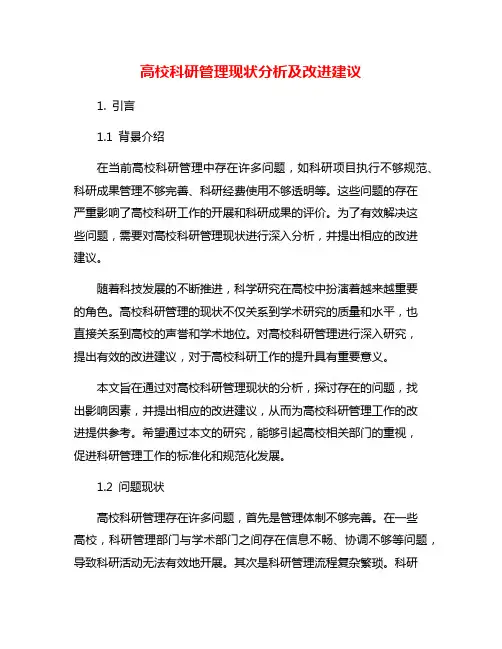 高校科研管理现状分析及改进建议

1. 引言

1.1 背景介绍

在当前高校科研管理中存在许多问题，如科研项目执行不够规范、科研成果管理不够完善、科研经费使用不够透明等。这些问题的存在严重影响了高校科研工作的开展和科研成果的评价。为了有效解决这些问题，需要对高校科研管理现状进行深入分析，并提出相应的改进建议。

随着科技发展的不断推进，科学研究在高校中扮演着越来越重要的角色。高校科研管理的现状不仅关系到学术研究的质量和水平，也直接关系到高校的声誉和学术地位。对高校科研管理进行深入研究，提出有效的改进建议，对于高校科研工作的提升具有重要意义。

本文旨在通过对高校科研管理现状的分析，探讨存在的问题，找出影响因素，并提出相应的改进建议，从而为高校科研管理工作的改进提供参考。希望通过本文的研究，能够引起高校相关部门的重视，促进科研管理工作的标准化和规范化发展。

1.2 问题现状

高校科研管理存在许多问题，首先是管理体制不够完善。在一些高校，科研管理部门与学术部门之间存在信息不畅、协调不够等问题，导致科研活动无法有效地开展。其次是科研管理流程复杂繁琐。科研